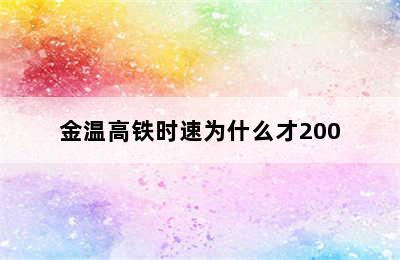 金温高铁时速为什么才200